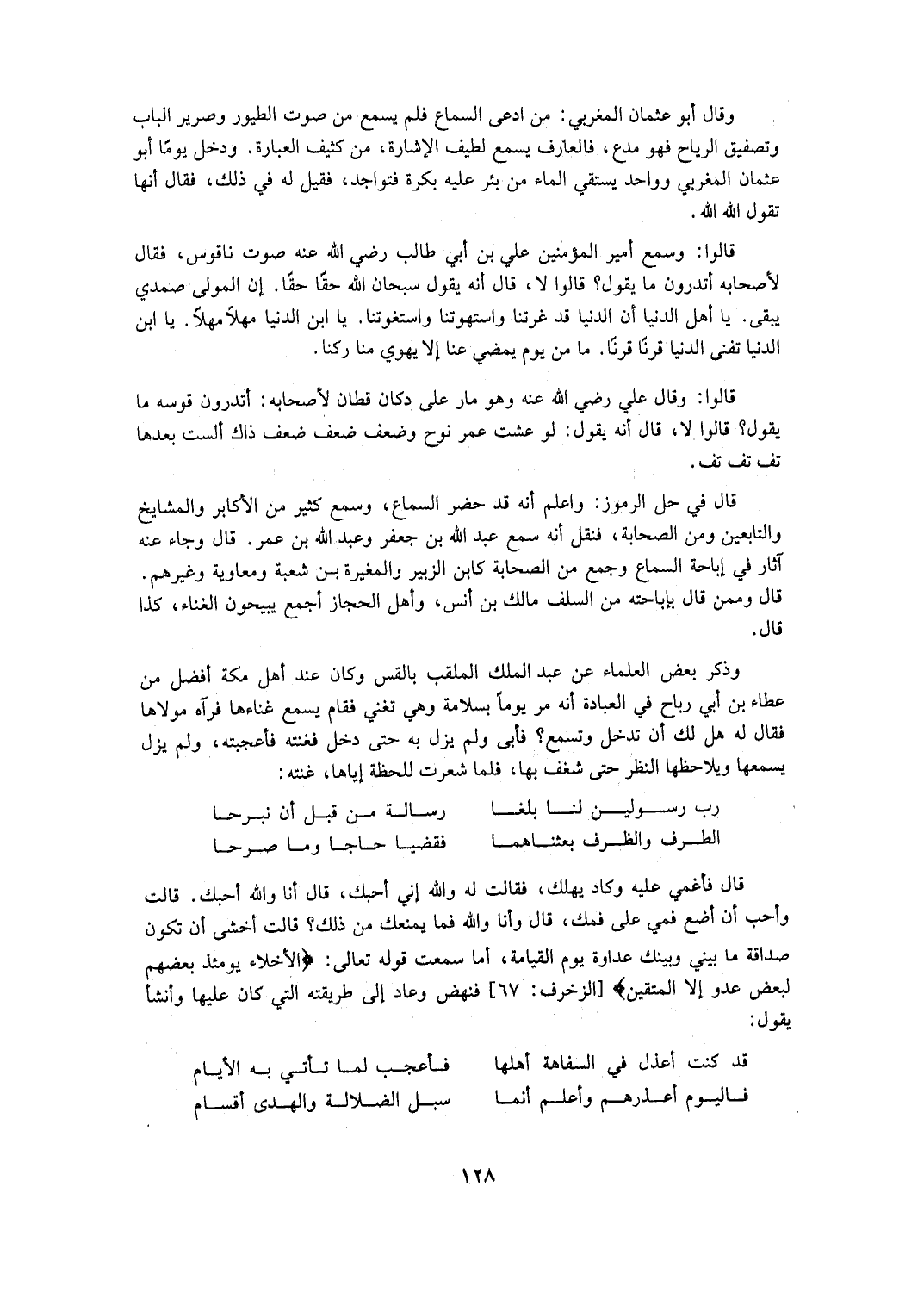 وقال أبو عثمان المغربي: من ادعى السماع فلم يسمع من صوت الطيور وصرير الباب وتصفيق الرياح فهو مدع، فالعارف يسمع لطيف الإشارة، من كثيف العبارة. ودخل يومًا أبو عثمان المغربي وواحد يستقي الماء من بئر عليه بكرة فتواجد، فقيل له في ذلك، فقال أنها تقول الله الله.

قالوا: وسمع أمير المؤمنين علي بن أبي طالب رضي الله عنه صوت ناقوس، فقال لأصحابه أتدرون ما يقول؟ قالوا لا، قال أنه يقول سبحان الله حقًا حقًا. إن المولى صمدي يبقى. يا أهل الدنيا أن الدنيا قد غرتنا واستهوتنا واستغوتنا. يا ابن الدنيا مهلاً مهلاً. يا ابن الدنيا تفنى الدنيا قرنًا قرنًا. ما من يوم يمضي عنا إلا يهوي منا ركنا.

قالوا: وقال علي رضي الله عنه وهو مار على دكان قطان لأصحابه: أتدرون قوسه ما يقول؟ قالوا لا، قال أنه يقول: لو عشت عمر نوح وضعف ضعف ضعف ذاك ألست بعدها تف تف تف.

قال في حل الرموز: واعلم أنه قد حضر السماع، وسمع كثير من الأكابر والمشايخ والتابعين ومن الصحابة، فنقل أنه سمع عبد الله بن جعفر وعبد الله بن عمر. قال وجاء عنه آثار في إباحة السماع وجمع من الصحابة كابن الزبير والمغيرة بن شعبة ومعاوية وغيرهم. قال وممن قال بإباحته من السلف مالك بن أنس، وأهل الحجاز أجمع يبيحون الغناء، كذا قال.

وذكر بعض العلماء عن عبد الملك الملقب بالقس وكان عند أهل مكة أفضل من عطاء بن أبي رباح في العبادة أنه مر يوماً بسلامة وهي تغني فقام يسمع غناءها فرآه مولاها فقال له هل لك أن تدخل وتسمع؟ فأبى ولم يزل به حتى دخل فغنته فأعجبته، ولم يزل يسمعها ويلاحظها النظر حتى شغف بها، فلما شعرت للحظة إياها، غنته:

رب رسولين لنا بلغا رسالة من قبل أن نبرحا
الطرف والظرف بعثناهما فقضيا حاجا وما صرحا

قال فأغمي عليه وكاد يهلك، فقالت له والله إني أحبك، قال أنا والله أحبك. قالت وأحب أن أضع فمي على فمك، قال وأنا والله فما يمنعك من ذلك؟ قالت أخشى أن تكون صداقة ما بيني وبينك عداوة يوم القيامة، أما سمعت قوله تعالى: ﴿الأخلاء يومئذ بعضهم لبعض عدو إلا المتقين﴾ [الزخرف: ٦٧] فنهض وعاد إلى طريقته التي كان عليها وأنشأ يقول:

قد كنت أعذل في السفاهة أهلها فأعجب لما تأتي به الأيام
فاليوم أعذرهم وأعلم أنما سبل الضلالة والهدى أقسام

١٢٨